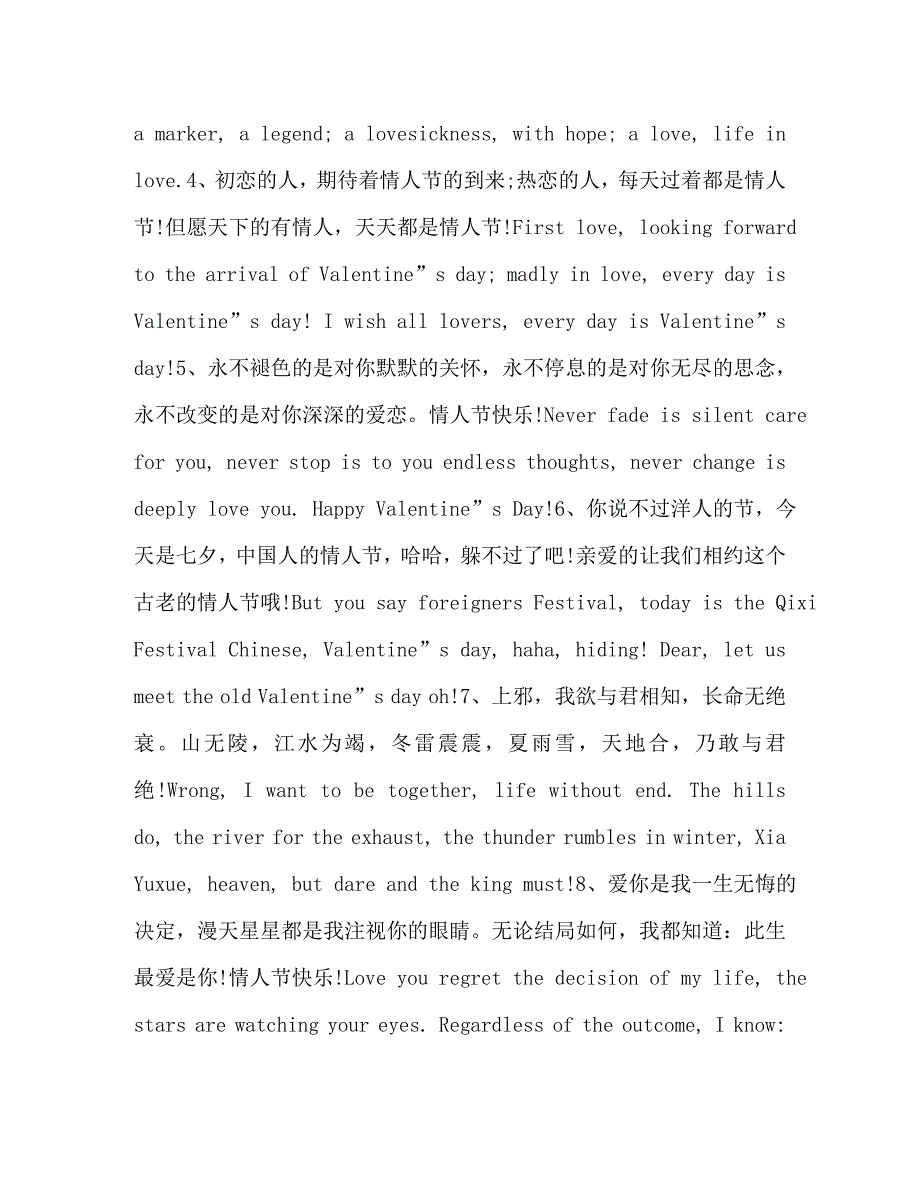 a marker, a legend; a lovesickness, with hope; a love, life in love.4、初恋的人，期待着情人节的到来;热恋的人，每天过着都是情人节!但愿天下的有情人，天天都是情人节!First love, looking forward to the arrival of Valentine”s day; madly in love, every day is Valentine”s day! I wish all lovers, every day is Valentine”s day!5、永不褪色的是对你默默的关怀，永不停息的是对你无尽的思念，永不改变的是对你深深的爱恋。情人节快乐!Never fade is silent care for you, never stop is to you endless thoughts, never change is deeply love you. Happy Valentine”s Day!6、你说不过洋人的节，今天是七夕，中国人的情人节，哈哈，躲不过了吧!亲爱的让我们相约这个古老的情人节哦!But you say foreigners Festival, today is the Qixi Festival Chinese, Valentine”s day, haha, hiding! Dear, let us meet the old Valentine”s day oh!7、上邪，我欲与君相知，长命无绝衰。山无陵，江水为竭，冬雷震震，夏雨雪，天地合，乃敢与君绝!Wrong, I want to be together, life without end. The hills do, the river for the exhaust, the thunder rumbles in winter, Xia Yuxue, heaven, but dare and the king must!8、爱你是我一生无悔的决定，漫天星星都是我注视你的眼睛。无论结局如何，我都知道：此生最爱是你!情人节快乐!Love you regret the decision of my life, the stars are watching your eyes. Regardless of the outcome, I know: